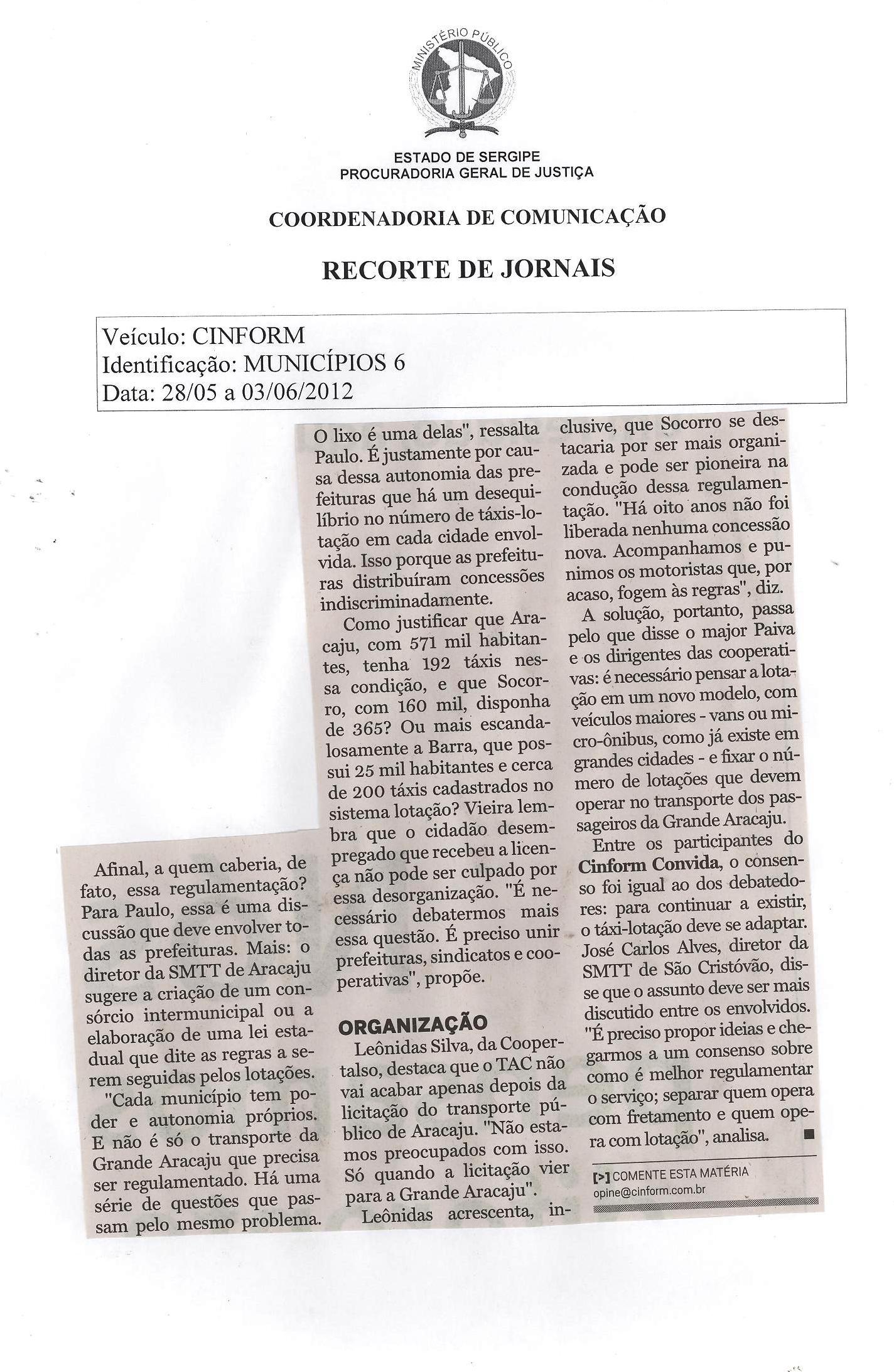 MINISTÉRIO PÚBLICO

ESTADO DE SERGIPE
PROCURADORIA GERAL DE JUSTIÇA

COORDENADORIA DE COMUNICAÇÃO

RECORTE DE JORNAIS

Veículo: CINFORM
Identificação: MUNICÍPIOS 6
Data: 28/05 a 03/06/2012

Afinal, a quem caberia, de fato, essa regulamentação? Para Paulo, essa é uma discussão que deve envolver todas as prefeituras. Mais: o diretor da SMTT de Aracaju sugere a criação de um consórcio intermunicipal ou a elaboração de uma lei estadual que dite as regras a serem seguidas pelos lotações.

"Cada município tem poder e autonomia próprios. E não é só o transporte da Grande Aracaju que precisa ser regulamentado. Há uma série de questões que passam pelo mesmo problema. O lixo é uma delas", ressalta Paulo. É justamente por causa dessa autonomia das prefeituras que há um desequilíbrio no número de táxis-lotação em cada cidade envolvida. Isso porque as prefeituras distribuíram concessões indiscriminadamente.

Como justificar que Aracaju, com 571 mil habitantes, tenha 192 táxis nessa condição, e que Socorro, com 160 mil, disponha de 365? Ou mais escandalosamente a Barra, que possui 25 mil habitantes e cerca de 200 táxis cadastrados no sistema lotação? Vieira lembra que o cidadão desempregado que recebeu a licença não pode ser culpado por essa desorganização. "É necessário debatermos mais essa questão. É preciso unir prefeituras, sindicatos e cooperativas", propõe.

ORGANIZAÇÃO

Leônidas Silva, da Coopertalso, destaca que o TAC não vai acabar apenas depois da licitação do transporte público de Aracaju. "Não estamos preocupados com isso. Só quando a licitação vier para a Grande Aracaju".

Leônidas acrescenta, inclusive, que Socorro se destacaria por ser mais organizada e pode ser pioneira na condução dessa regulamentação. "Há oito anos não foi liberada nenhuma concessão nova. Acompanhamos e punimos os motoristas que, por acaso, fogem às regras", diz.

A solução, portanto, passa pelo que disse o major Paiva e os dirigentes das cooperativas: é necessário pensar a lotação em um novo modelo, com veículos maiores - vans ou micro-ônibus, como já existe em grandes cidades - e fixar o número de lotações que devem operar no transporte dos passageiros da Grande Aracaju.

Entre os participantes do Cinform Convida, o consenso foi igual ao dos debatedores: para continuar a existir, o táxi-lotação deve se adaptar. José Carlos Alves, diretor da SMTT de São Cristóvão, disse que o assunto deve ser mais discutido entre os envolvidos. "É preciso propor ideias e chegarmos a um consenso sobre como é melhor regulamentar o serviço; separar quem opera com fretamento e quem opera com lotação", analisa. ■

[>] COMENTE ESTA MATÉRIA
opine@cinform.com.br